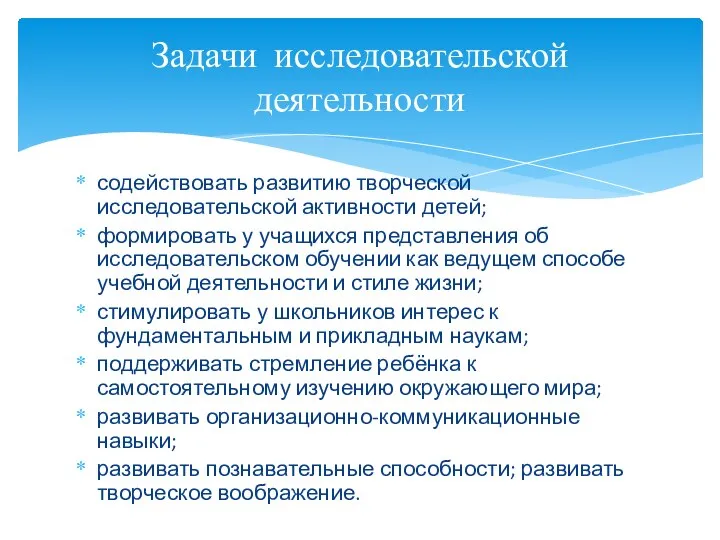 Задачи исследовательской деятельности

* содействовать развитию творческой исследовательской активности детей;
* формировать у учащихся представления об исследовательском обучении как ведущем способе учебной деятельности и стиле жизни;
* стимулировать у школьников интерес к фундаментальным и прикладным наукам;
* поддерживать стремление ребёнка к самостоятельному изучению окружающего мира;
* развивать организационно-коммуникационные навыки;
* развивать познавательные способности; развивать творческое воображение.